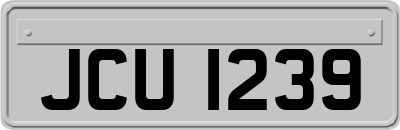 JCU 1239